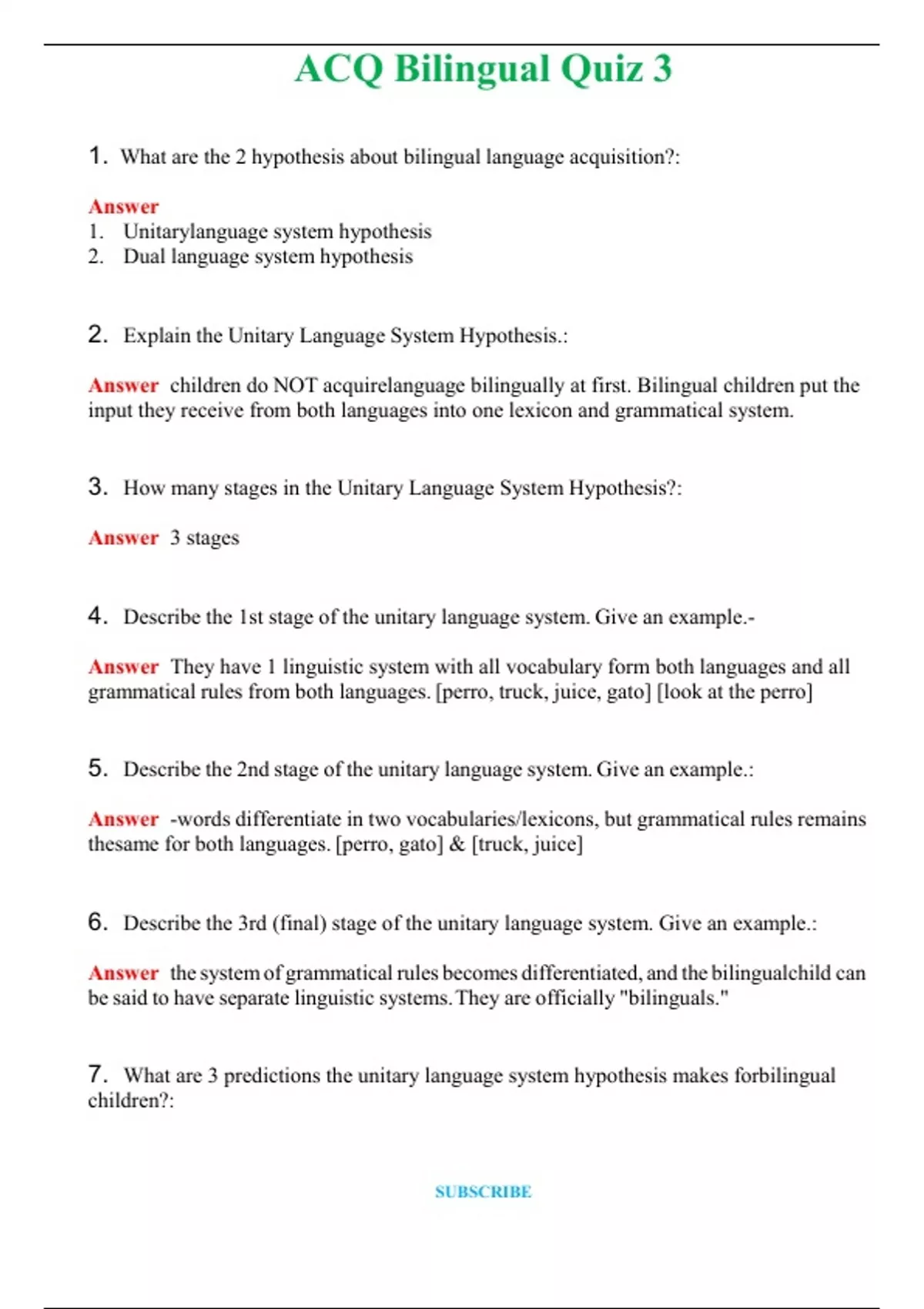 ACQ Bilingual Quiz 3

1. What are the 2 hypothesis about bilingual language acquisition?:

Answer
1. Unitarylanguage system hypothesis
2. Dual language system hypothesis

2. Explain the Unitary Language System Hypothesis.:

Answer children do NOT acquirelanguage bilingually at first. Bilingual children put the input they receive from both languages into one lexicon and grammatical system.

3. How many stages in the Unitary Language System Hypothesis?:

Answer 3 stages

4. Describe the 1st stage of the unitary language system. Give an example.-

Answer They have 1 linguistic system with all vocabulary form both languages and all grammatical rules from both languages. [perro, truck, juice, gato] [look at the perro]

5. Describe the 2nd stage of the unitary language system. Give an example.:

Answer -words differentiate in two vocabularies/lexicons, but grammatical rules remains thesame for both languages. [perro, gato] & [truck, juice]

6. Describe the 3rd (final) stage of the unitary language system. Give an example.:

Answer the system of grammatical rules becomes differentiated, and the bilingualchild can be said to have separate linguistic systems. They are officially "bilinguals."

7. What are 3 predictions the unitary language system hypothesis makes forbilingual children?:

SUBSCRIBE